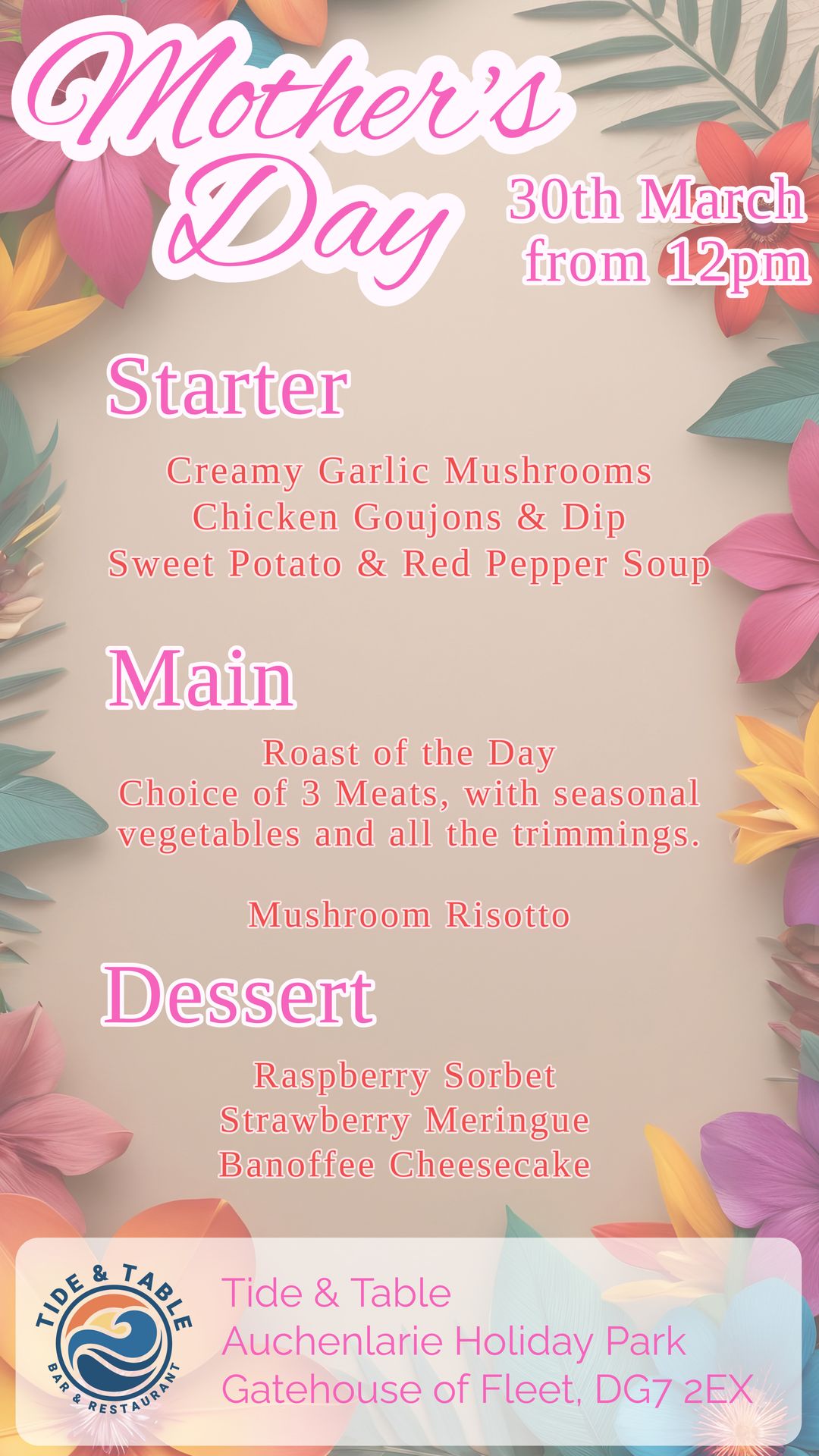 Mother's Day

30th March from 12pm

Starter

Creamy Garlic Mushrooms
Chicken Goujons & Dip
Sweet Potato & Red Pepper Soup

Main

Roast of the Day
Choice of 3 Meats, with seasonal vegetables and all the trimmings.

Mushroom Risotto

Dessert

Raspberry Sorbet
Strawberry Meringue
Banoffee Cheesecake

TIDE & TABLE
BAR & RESTAURANT

Tide & Table
Auchenlarie Holiday Park
Gatehouse of Fleet, DG7 2EX